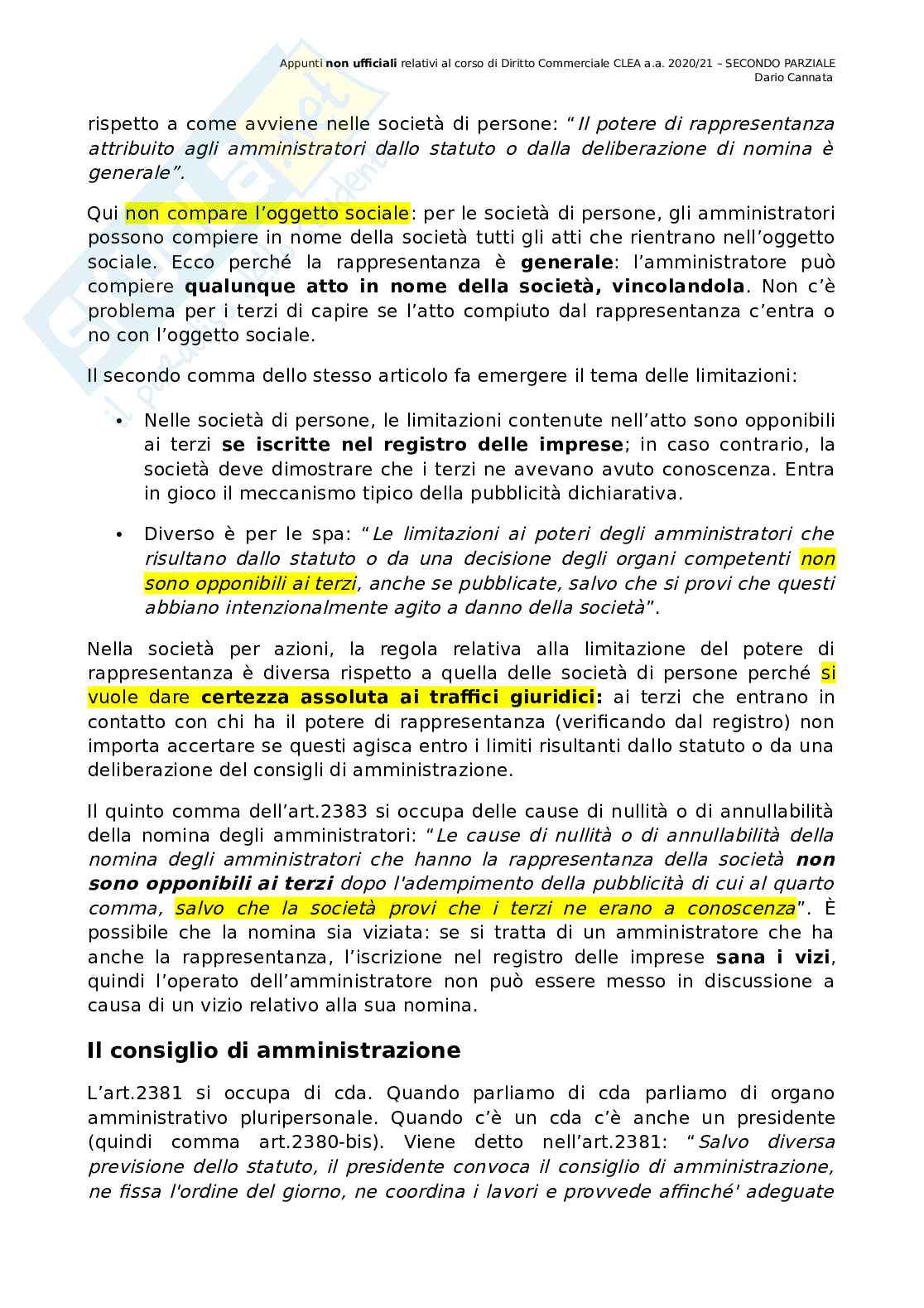 Appunti non ufficiali relativi al corso di Diritto Commerciale CLEA a.a. 2020/21 – SECONDO PARZIALE
Dario Cannata

rispetto a come avviene nelle società di persone: "Il potere di rappresentanza attribuito agli amministratori dallo statuto o dalla deliberazione di nomina è generale".

Qui non compare l'oggetto sociale: per le società di persone, gli amministratori possono compiere in nome della società tutti gli atti che rientrano nell'oggetto sociale. Ecco perché la rappresentanza è generale: l'amministratore può compiere qualunque atto in nome della società, vincolandola. Non c'è problema per i terzi di capire se l'atto compiuto dal rappresentanza c'entra o no con l'oggetto sociale.

Il secondo comma dello stesso articolo fa emergere il tema delle limitazioni:

• Nelle società di persone, le limitazioni contenute nell'atto sono opponibili ai terzi se iscritte nel registro delle imprese; in caso contrario, la società deve dimostrare che i terzi ne avevano avuto conoscenza. Entra in gioco il meccanismo tipico della pubblicità dichiarativa.

• Diverso è per le spa: "Le limitazioni ai poteri degli amministratori che risultano dallo statuto o da una decisione degli organi competenti non sono opponibili ai terzi, anche se pubblicate, salvo che si provi che questi abbiano intenzionalmente agito a danno della società".

Nella società per azioni, la regola relativa alla limitazione del potere di rappresentanza è diversa rispetto a quella delle società di persone perché si vuole dare certezza assoluta ai traffici giuridici: ai terzi che entrano in contatto con chi ha il potere di rappresentanza (verificando dal registro) non importa accertare se questi agisca entro i limiti risultanti dallo statuto o da una deliberazione del consigli di amministrazione.

Il quinto comma dell'art.2383 si occupa delle cause di nullità o di annullabilità della nomina degli amministratori: "Le cause di nullità o di annullabilità della nomina degli amministratori che hanno la rappresentanza della società non sono opponibili ai terzi dopo l'adempimento della pubblicità di cui al quarto comma, salvo che la società provi che i terzi ne erano a conoscenza". È possibile che la nomina sia viziata: se si tratta di un amministratore che ha anche la rappresentanza, l'iscrizione nel registro delle imprese sana i vizi, quindi l'operato dell'amministratore non può essere messo in discussione a causa di un vizio relativo alla sua nomina.

Il consiglio di amministrazione

L'art.2381 si occupa di cda. Quando parliamo di cda parliamo di organo amministrativo pluripersonale. Quando c'è un cda c'è anche un presidente (quindi comma art.2380-bis). Viene detto nell'art.2381: "Salvo diversa previsione dello statuto, il presidente convoca il consiglio di amministrazione, ne fissa l'ordine del giorno, ne coordina i lavori e provvede affinché' adeguate